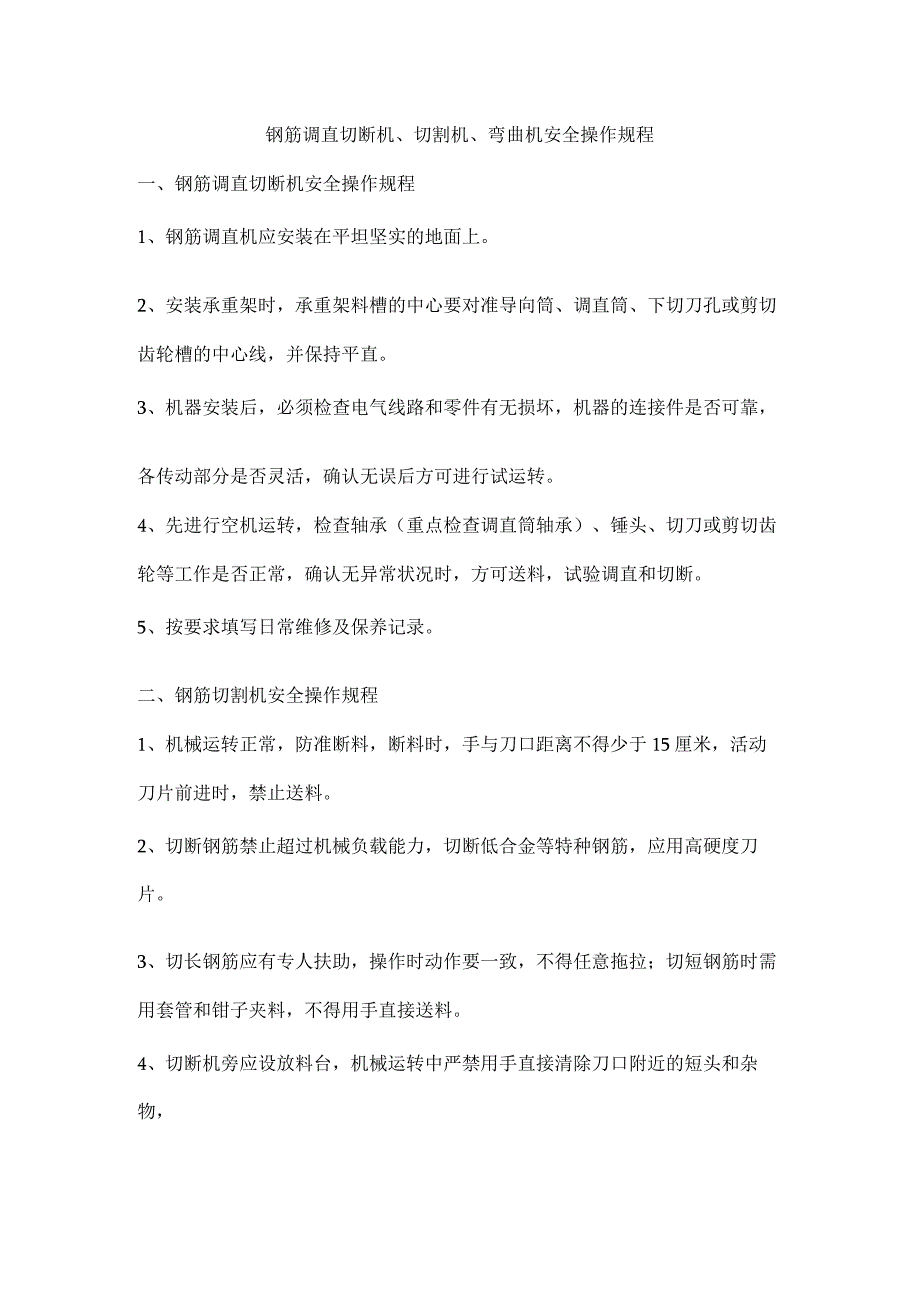 钢筋调直切断机、切割机、弯曲机安全操作规程

一、钢筋调直切断机安全操作规程

1、钢筋调直机应安装在平坦坚实的地面上。

2、安装承重架时，承重架料槽的中心要对准导向筒、调直筒、下切刀孔或剪切齿轮槽的中心线，并保持平直。

3、机器安装后，必须检查电气线路和零件有无损坏，机器的连接件是否可靠，

各传动部分是否灵活，确认无误后方可进行试运转。

4、先进行空机运转，检查轴承（重点检查调直筒轴承）、锤头、切刀或剪切齿轮等工作是否正常，确认无异常状况时，方可送料，试验调直和切断。

5、按要求填写日常维修及保养记录。

二、钢筋切割机安全操作规程

1、机械运转正常，防准断料，断料时，手与刀口距离不得少于15厘米，活动刀片前进时，禁止送料。

2、切断钢筋禁止超过机械负载能力，切断低合金等特种钢筋，应用高硬度刀片。

3、切长钢筋应有专人扶助，操作时动作要一致，不得任意拖拉；切短钢筋时需用套管和钳子夹料，不得用手直接送料。

4、切断机旁应设放料台，机械运转中严禁用手直接清除刀口附近的短头和杂物，